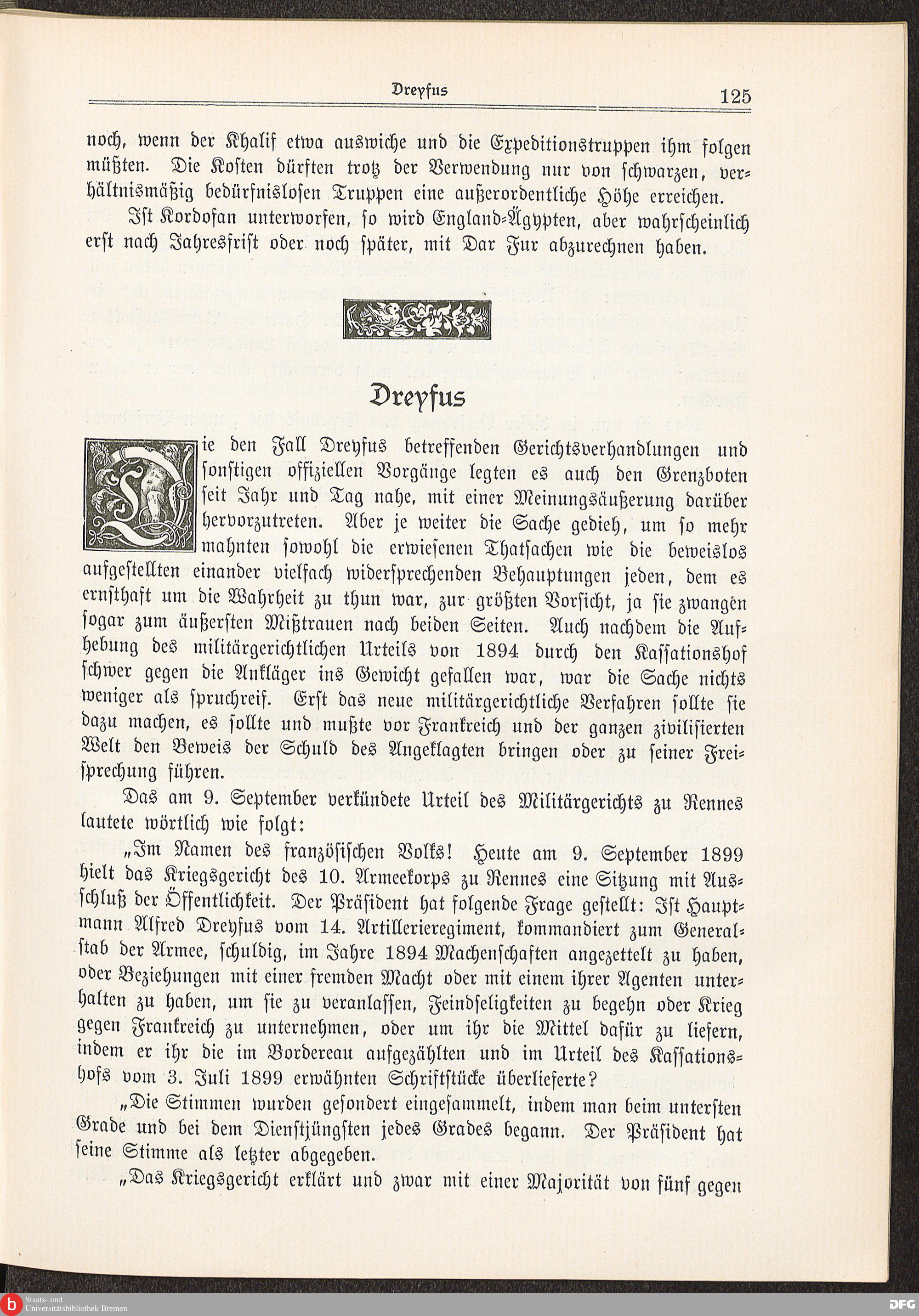 Dreyfus 125

noch, wenn der Khalif etwa auswiche und die Expeditionstruppen ihm folgen müßten. Die Kosten dürften trotz der Verwendung nur von schwarzen, verhältnismäßig bedürfnislosen Truppen eine außerordentliche Höhe erreichen.

Ist Kordofan unterworfen, so wird England-Ägypten, aber wahrscheinlich erst nach Jahresfrist oder noch später, mit Dar Fur abzurechnen haben.

Dreyfus

Die den Fall Dreyfus betreffenden Gerichtsverhandlungen und sonstigen offiziellen Vorgänge legten es auch den Grenzboten seit Jahr und Tag nahe, mit einer Meinungsäußerung darüber hervorzutreten. Aber je weiter die Sache gedieh, um so mehr mahnten sowohl die erwiesenen Thatsachen wie die beweislos aufgestellten einander vielfach widersprechenden Behauptungen jeden, dem es ernsthaft um die Wahrheit zu thun war, zur größten Vorsicht, ja sie zwangen sogar zum äußersten Mißtrauen nach beiden Seiten. Auch nachdem die Aufhebung des militärgerichtlichen Urteils von 1894 durch den Kassationshof schwer gegen die Ankläger ins Gewicht gefallen war, war die Sache nichts weniger als spruchreif. Erst das neue militärgerichtliche Verfahren sollte sie dazu machen, es sollte und mußte vor Frankreich und der ganzen zivilisierten Welt den Beweis der Schuld des Angeklagten bringen oder zu seiner Freisprechung führen.

Das am 9. September verkündete Urteil des Militärgerichts zu Rennes lautete wörtlich wie folgt:

„Im Namen des französischen Volks! Heute am 9. September 1899 hielt das Kriegsgericht des 10. Armeekorps zu Rennes eine Sitzung mit Ausschluß der Öffentlichkeit. Der Präsident hat folgende Frage gestellt: Ist Hauptmann Alfred Dreyfus vom 14. Artillerieregiment, kommandiert zum Generalstab der Armee, schuldig, im Jahre 1894 Machenschaften angezettelt zu haben, oder Beziehungen mit einer fremden Macht oder mit einem ihrer Agenten unterhalten zu haben, um sie zu veranlassen, Feindseligkeiten zu begehn oder Krieg gegen Frankreich zu unternehmen, oder um ihr die Mittel dafür zu liefern, indem er ihr die im Bordereau aufgezählten und im Urteil des Kassationshofs vom 3. Juli 1899 erwähnten Schriftstücke überlieferte?

„Die Stimmen wurden gesondert eingesammelt, indem man beim untersten Grade und bei dem Dienstjüngsten jedes Grades begann. Der Präsident hat seine Stimme als letzter abgegeben.

„Das Kriegsgericht erklärt und zwar mit einer Majorität von fünf gegen

Staats- und Universitätsbibliothek Bremen
DFG